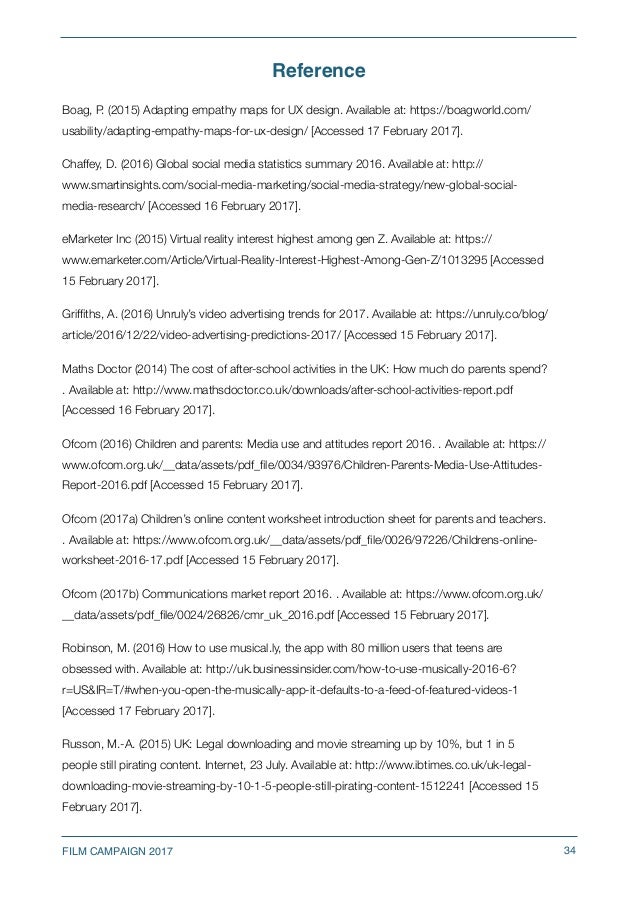 Reference

Boag, P. (2015) Adapting empathy maps for UX design. Available at: https://boagworld.com/usability/adapting-empathy-maps-for-ux-design/ [Accessed 17 February 2017].

Chaffey, D. (2016) Global social media statistics summary 2016. Available at: http://www.smartinsights.com/social-media-marketing/social-media-strategy/new-global-social-media-research/ [Accessed 16 February 2017].

eMarketer Inc (2015) Virtual reality interest highest among gen Z. Available at: https://www.emarketer.com/Article/Virtual-Reality-Interest-Highest-Among-Gen-Z/1013295 [Accessed 15 February 2017].

Griffiths, A. (2016) Unruly's video advertising trends for 2017. Available at: https://unruly.co/blog/article/2016/12/22/video-advertising-predictions-2017/ [Accessed 15 February 2017].

Maths Doctor (2014) The cost of after-school activities in the UK: How much do parents spend? . Available at: http://www.mathsdoctor.co.uk/downloads/after-school-activities-report.pdf [Accessed 16 February 2017].

Ofcom (2016) Children and parents: Media use and attitudes report 2016. . Available at: https://www.ofcom.org.uk/__data/assets/pdf_file/0034/93976/Children-Parents-Media-Use-Attitudes-Report-2016.pdf [Accessed 15 February 2017].

Ofcom (2017a) Children's online content worksheet introduction sheet for parents and teachers. . Available at: https://www.ofcom.org.uk/__data/assets/pdf_file/0026/97226/Childrens-online-worksheet-2016-17.pdf [Accessed 15 February 2017].

Ofcom (2017b) Communications market report 2016. . Available at: https://www.ofcom.org.uk/__data/assets/pdf_file/0024/26826/cmr_uk_2016.pdf [Accessed 15 February 2017].

Robinson, M. (2016) How to use musical.ly, the app with 80 million users that teens are obsessed with. Available at: http://uk.businessinsider.com/how-to-use-musically-2016-6?r=US&IR=T/#when-you-open-the-musically-app-it-defaults-to-a-feed-of-featured-videos-1 [Accessed 17 February 2017].

Russon, M.-A. (2015) UK: Legal downloading and movie streaming up by 10%, but 1 in 5 people still pirating content. Internet, 23 July. Available at: http://www.ibtimes.co.uk/uk-legal-downloading-movie-streaming-by-10-1-5-people-still-pirating-content-1512241 [Accessed 15 February 2017].

FILM CAMPAIGN 2017 34